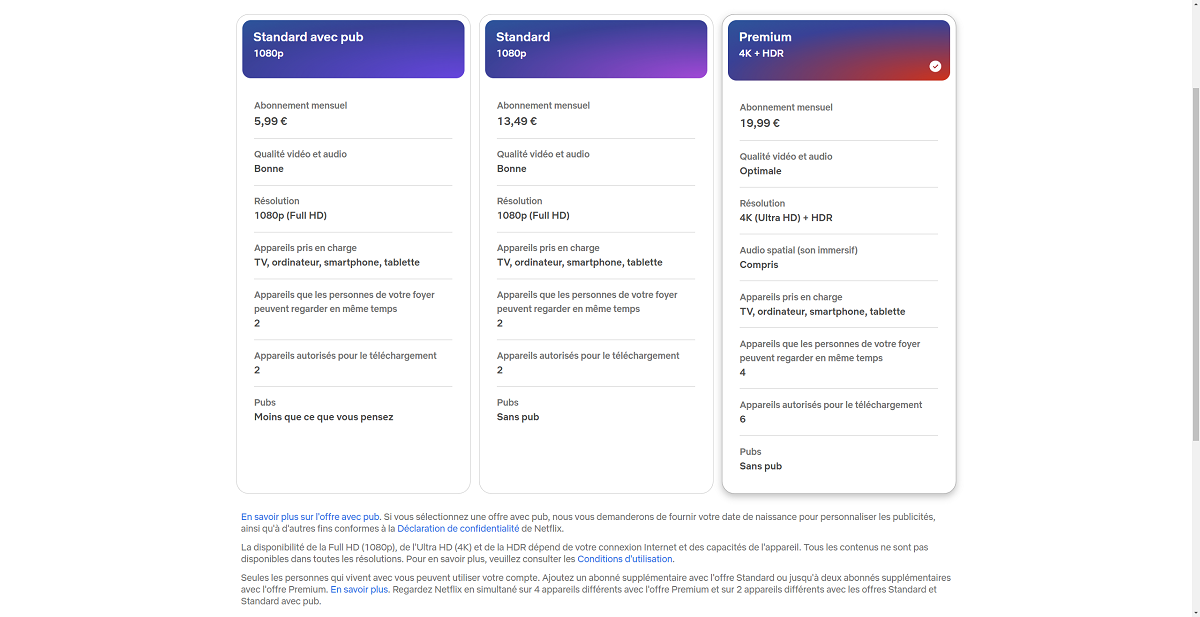 Standard avec pub
1080p

Abonnement mensuel
5,99 €

Qualité vidéo et audio
Bonne

Résolution
1080p (Full HD)

Appareils pris en charge
TV, ordinateur, smartphone, tablette

Appareils que les personnes de votre foyer peuvent regarder en même temps
2

Appareils autorisés pour le téléchargement
2

Pubs
Moins que ce que vous pensez

Standard
1080p

Abonnement mensuel
13,49 €

Qualité vidéo et audio
Bonne

Résolution
1080p (Full HD)

Appareils pris en charge
TV, ordinateur, smartphone, tablette

Appareils que les personnes de votre foyer peuvent regarder en même temps
2

Appareils autorisés pour le téléchargement
2

Pubs
Sans pub

Premium
4K + HDR

Abonnement mensuel
19,99 €

Qualité vidéo et audio
Optimale

Résolution
4K (Ultra HD) + HDR

Audio spatial (son immersif)
Compris

Appareils pris en charge
TV, ordinateur, smartphone, tablette

Appareils que les personnes de votre foyer peuvent regarder en même temps
4

Appareils autorisés pour le téléchargement
6

Pubs
Sans pub

En savoir plus sur l'offre avec pub. Si vous sélectionnez une offre avec pub, nous vous demanderons de fournir votre date de naissance pour personnaliser les publicités, ainsi qu'à d'autres fins conformes à la Déclaration de confidentialité de Netflix.

La disponibilité de la Full HD (1080p), de l'Ultra HD (4K) et de la HDR dépend de votre connexion Internet et des capacités de l'appareil. Tous les contenus ne sont pas disponibles dans toutes les résolutions. Pour en savoir plus, veuillez consulter les Conditions d'utilisation.

Seules les personnes qui vivent avec vous peuvent utiliser votre compte. Ajoutez un abonné supplémentaire avec l'offre Standard ou jusqu'à deux abonnés supplémentaires avec l'offre Premium. En savoir plus. Regardez Netflix en simultané sur 4 appareils différents avec l'offre Premium et sur 2 appareils différents avec les offres Standard et Standard avec pub.